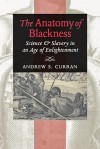 The Anatomy of Blackness

Science & Slavery in an Age of Enlightenment

ANDREW S. CURRAN